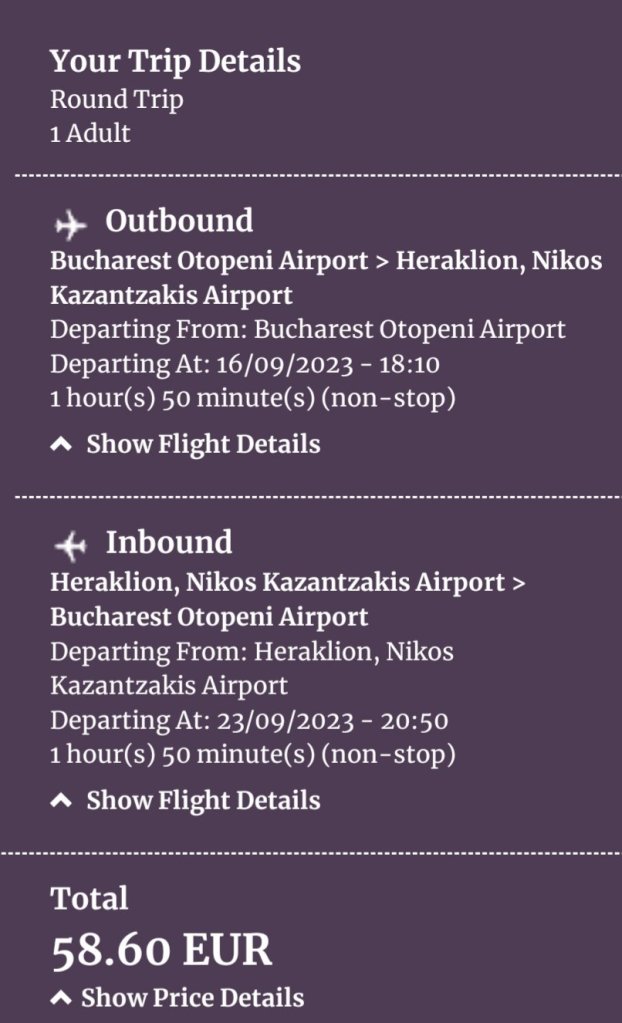 Your Trip Details
Round Trip
1 Adult

Outbound
Bucharest Otopeni Airport > Heraklion, Nikos Kazantzakis Airport
Departing From: Bucharest Otopeni Airport
Departing At: 16/09/2023 - 18:10
1 hour(s) 50 minute(s) (non-stop)

Show Flight Details

Inbound
Heraklion, Nikos Kazantzakis Airport > Bucharest Otopeni Airport
Departing From: Heraklion, Nikos Kazantzakis Airport
Departing At: 23/09/2023 - 20:50
1 hour(s) 50 minute(s) (non-stop)

Show Flight Details

Total
58.60 EUR
Show Price Details